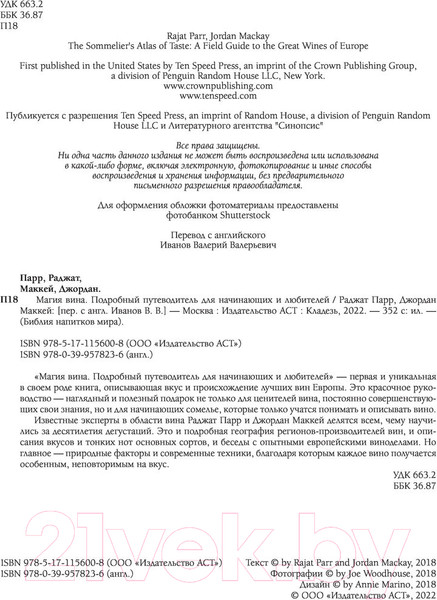 УДК 663.2
ББК 36.87
П18

Rajat Parr, Jordan Mackay
The Sommelier's Atlas of Taste: A Field Guide to the Great Wines of Europe

First published in the United States by Ten Speed Press, an imprint of the Crown Publishing Group, a division of Penguin Random House LLC, New York.
www.crownpublishing.com
www.tenspeed.com

Публикуется с разрешения Ten Speed Press, an imprint of Random House, a division of Penguin Random House LLC и Литературного агентства "Синопсис"

Все права защищены.
Ни одна часть данного издания не может быть воспроизведена или использована в какой-либо форме, включая электронную, фотокопирование и иные способы воспроизведения и хранения информации, без предварительного письменного разрешения правообладателя.

Для оформления обложки фотоматериалы предоставлены фотобанком Shutterstock

Перевод с английского
Иванов Валерий Валерьевич

Парр, Раджат,
Маккей, Джордан.
П18 Магия вина. Подробный путеводитель для начинающих и любителей / Раджат Парр, Джордан Маккей: [пер. с англ. Иванов В. В.] — Москва : Издательство АСТ : Кладезь, 2022. — 352 с: ил. — (Библия напитков мира).

ISBN 978-5-17-115600-8 (ООО «Издательство АСТ»)
ISBN 978-0-39-957823-6 (англ.)

«Магия вина. Подробный путеводитель для начинающих и любителей» — первая и уникальная в своем роде книга, описывающая вкус и происхождение лучших вин Европы. Это красочное руководство — наглядный и полезный подарок не только для ценителей вина, постоянно совершенствующих свои знания, но и для начинающих сомелье, которые только учатся понимать и описывать вино.

Известные эксперты в области вина Раджат Парр и Джордан Маккей делятся всем, чему научились за десятилетия дегустаций. Это и подробная география регионов-производителей вин, и описания вкусов и тонких нот основных сортов, и беседы с опытными европейскими виноделами. Но главное — природные факторы и современные техники, благодаря которым каждое вино получается особенным, неповторимым на вкус.

УДК 663.2
ББК 36.87

21vek.by

ISBN 978-5-17-115600-8 (ООО «Издательство АСТ»)
ISBN 978-0-39-957823-6 (англ.)

Текст © by Rajat Parr and Jordan Mackay, 2018
Фотографии © by Joe Woodhouse, 2018
Дизайн © by Annie Marino, 2018
© ООО «Издательство АСТ», 2022